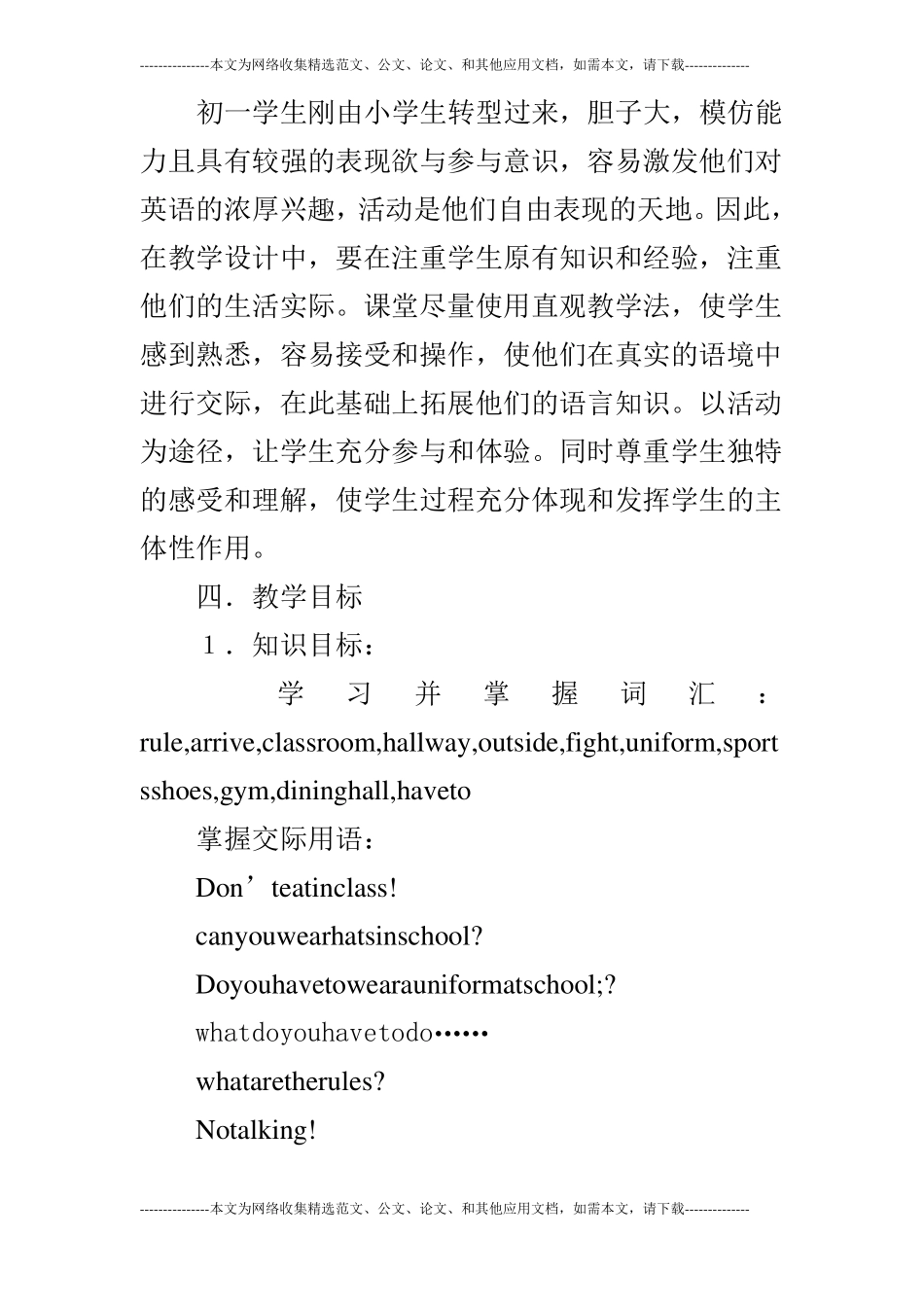 ---------------本文为网络收集精选范文、公文、论文、和其他应用文档，如需本文，请下载--------------

初一学生刚由小学生转型过来，胆子大，模仿能力且具有较强的表现欲与参与意识，容易激发他们对英语的浓厚兴趣，活动是他们自由表现的天地。因此，在教学设计中，要在注重学生原有知识和经验，注重他们的生活实际。课堂尽量使用直观教学法，使学生感到熟悉，容易接受和操作，使他们在真实的语境中进行交际，在此基础上拓展他们的语言知识。以活动为途径，让学生充分参与和体验。同时尊重学生独特的感受和理解，使学生过程充分体现和发挥学生的主体性作用。

四．教学目标

１．知识目标：

学习并掌握词汇：rule,arrive,classroom,hallway,outside,fight,uniform,sportsshoes,gym,dininghall,haveto

掌握交际用语：

Don’teatinclass!

canyouwearhatsinschool?

Doyouhavetowearauniformatschool;?

whatdoyouhavetodo……

whataretherules?

Notalking!

---------------本文为网络收集精选范文、公文、论文、和其他应用文档，如需本文，请下载--------------